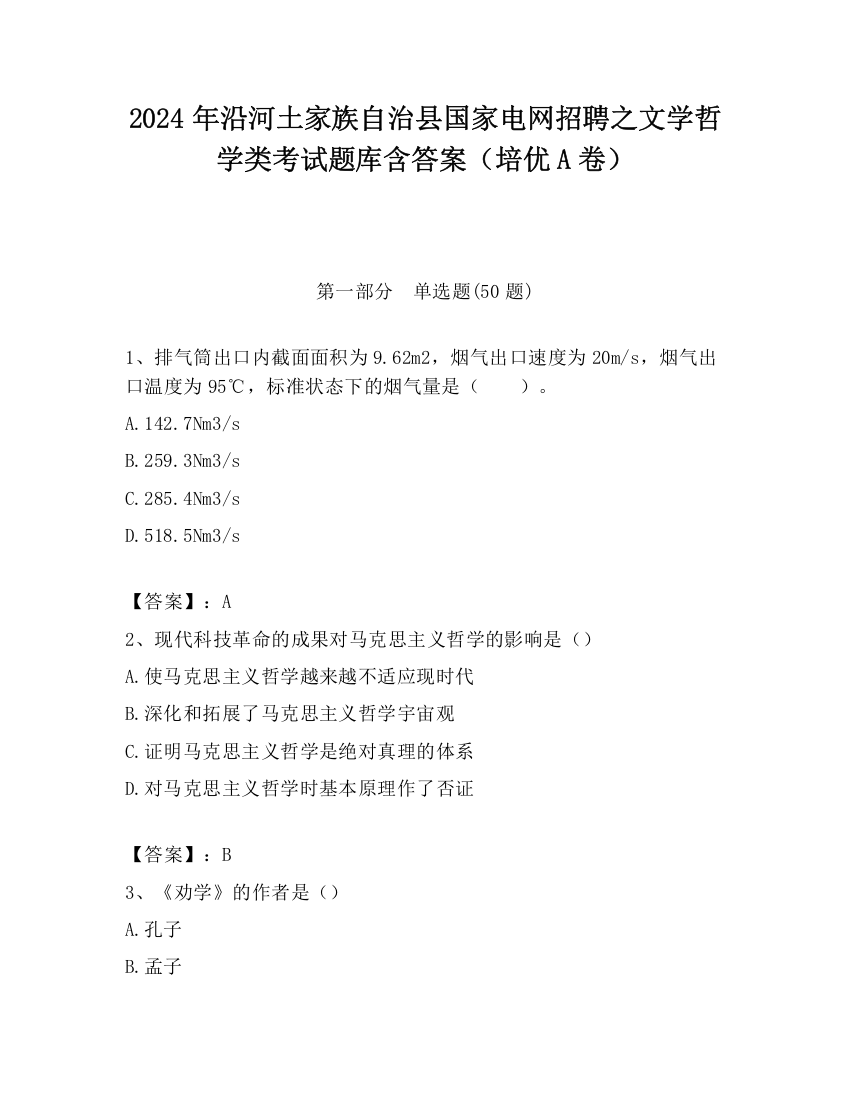 2024 年沿河土家族自治县国家电网招聘之文学哲学类考试题库含答案（培优 A 卷）

第一部分　单选题(50 题)

1、排气筒出口内截面面积为 9.62m2，烟气出口速度为 20m/s，烟气出口温度为 95℃，标准状态下的烟气量是（　　）。

A.142.7Nm3/s

B.259.3Nm3/s

C.285.4Nm3/s

D.518.5Nm3/s

【答案】：A

2、现代科技革命的成果对马克思主义哲学的影响是（）

A.使马克思主义哲学越来越不适应现时代

B.深化和拓展了马克思主义哲学宇宙观

C.证明马克思主义哲学是绝对真理的体系

D.对马克思主义哲学时基本原理作了否证

【答案】：B

3、《劝学》的作者是（）

A.孔子

B.孟子